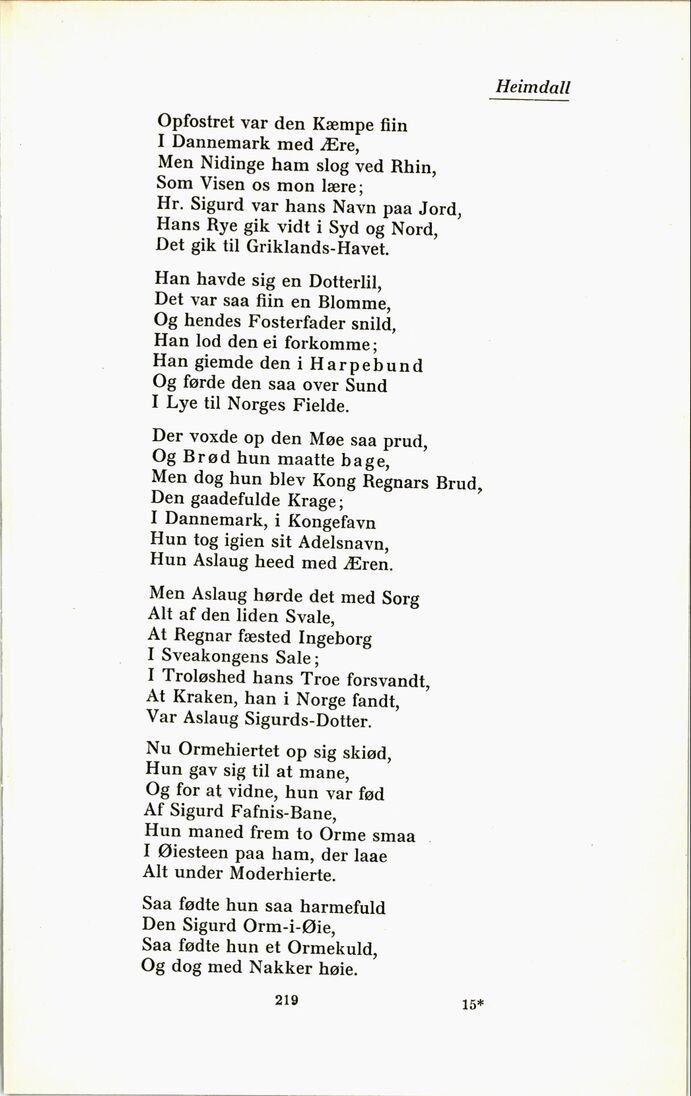 Heimdall

Opfostret var den Kæmpe fiin
I Dannemark med Ære,
Men Nidinge ham slog ved Rhin,
Som Visen os mon lære;
Hr. Sigurd var hans Navn paa Jord,
Hans Rye gik vidt i Syd og Nord,
Det gik til Griklands-Havet.

Han havde sig en Dotterlil,
Det var saa fiin en Blomme,
Og hendes Fosterfader snild,
Han lod den ei forkomme;
Han giemde den i Harpebund
Og førde den saa over Sund
I Lye til Norges Fielde.

Der voxde op den Møe saa prud,
Og Brød hun maatte bage,
Men dog hun blev Kong Regnars Brud,
Den gaadefulde Krage;
I Dannemark, i Kongefavn
Hun tog igien sit Adelsnavn,
Hun Aslaug heed med Æren.

Men Aslaug hørde det med Sorg
Alt af den liden Svale,
At Regnar fæsted Ingeborg
I Sveakongens Sale;
I Troløshed hans Troe forsvandt,
At Kraken, han i Norge fandt,
Var Aslaug Sigurds-Dotter.

Nu Ormehiertet op sig skiød,
Hun gav sig til at mane,
Og for at vidne, hun var fød
Af Sigurd Fafnis-Bane,
Hun maned frem to Orme smaa
I Øiesteen paa ham, der laae
Alt under Moderhierte.

Saa fødte hun saa harmefuld
Den Sigurd Orm-i-Øie,
Saa fødte hun et Ormekuld,
Og dog med Nakker høie.

219

15*